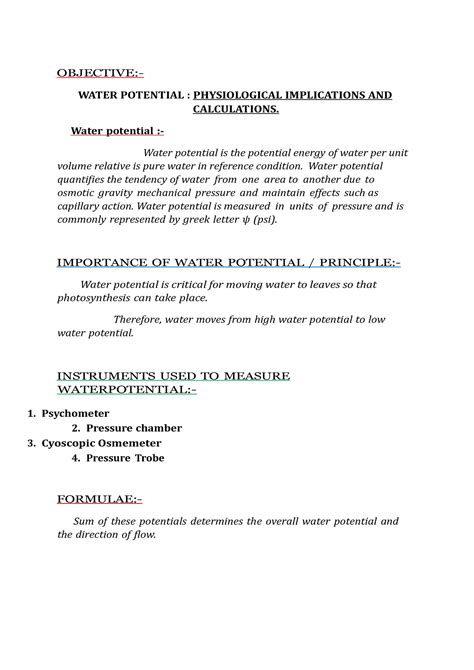 OBJECTIVE:-

WATER POTENTIAL : PHYSIOLOGICAL IMPLICATIONS AND CALCULATIONS.

Water potential :-

Water potential is the potential energy of water per unit volume relative is pure water in reference condition. Water potential quantifies the tendency of water from one area to another due to osmotic gravity mechanical pressure and maintain effects such as capillary action. Water potential is measured in units of pressure and is commonly represented by greek letter ψ (psi).

IMPORTANCE OF WATER POTENTIAL / PRINCIPLE:-

Water potential is critical for moving water to leaves so that photosynthesis can take place.

Therefore, water moves from high water potential to low water potential.

INSTRUMENTS USED TO MEASURE WATERPOTENTIAL:-

1. Psychometer
2. Pressure chamber
3. Cyoscopic Osmemeter
4. Pressure Trobe

FORMULAE:-

Sum of these potentials determines the overall water potential and the direction of flow.